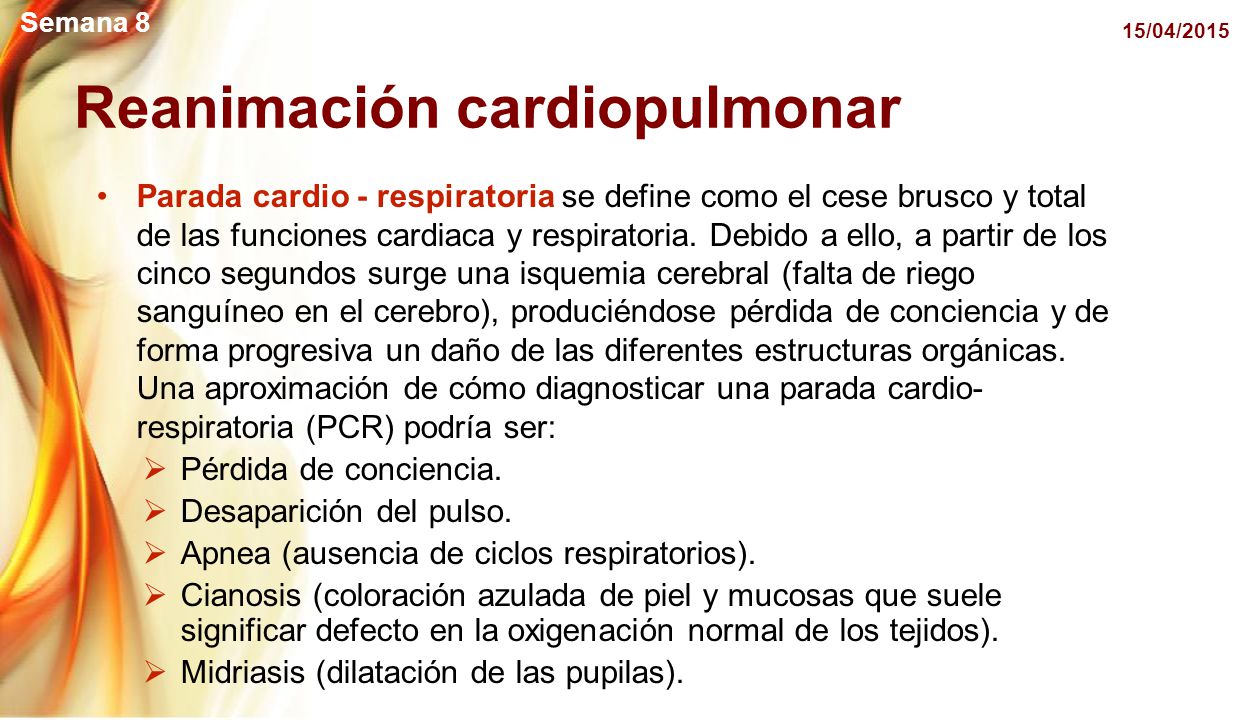 Semana 8

15/04/2015

Reanimación cardiopulmonar

• Parada cardio - respiratoria se define como el cese brusco y total de las funciones cardiaca y respiratoria. Debido a ello, a partir de los cinco segundos surge una isquemia cerebral (falta de riego sanguíneo en el cerebro), produciéndose pérdida de conciencia y de forma progresiva un daño de las diferentes estructuras orgánicas. Una aproximación de cómo diagnosticar una parada cardio-respiratoria (PCR) podría ser:

➢ Pérdida de conciencia.
➢ Desaparición del pulso.
➢ Apnea (ausencia de ciclos respiratorios).
➢ Cianosis (coloración azulada de piel y mucosas que suele significar defecto en la oxigenación normal de los tejidos).
➢ Midriasis (dilatación de las pupilas).